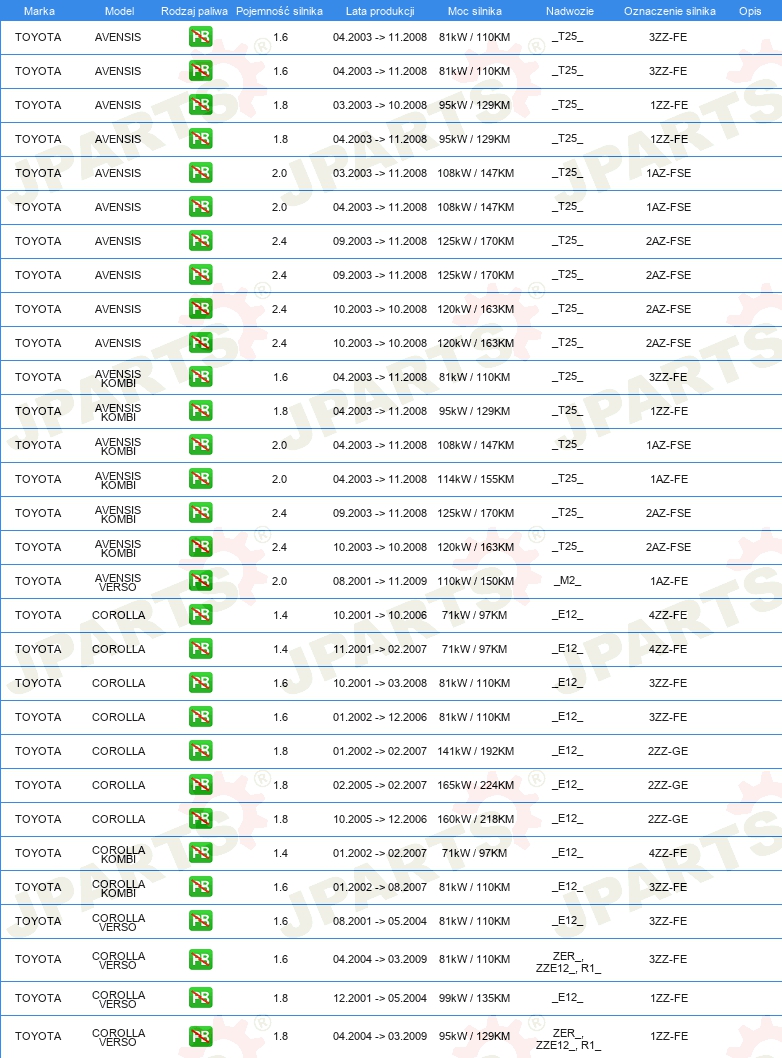 | Marka | Model | Rodzaj paliwa | Pojemność silnika | Lata produkcji | Moc silnika | Nadwozie | Oznaczenie silnika | Opis |
|---|---|---|---|---|---|---|---|---|
| TOYOTA | AVENSIS | PB | 1.6 | 04.2003 -> 11.2008 | 81kW / 110KM | _T25_ | 3ZZ-FE | |
| TOYOTA | AVENSIS | PB | 1.6 | 04.2003 -> 11.2008 | 81kW / 110KM | _T25_ | 3ZZ-FE | |
| TOYOTA | AVENSIS | PB | 1.8 | 03.2003 -> 10.2008 | 95kW / 129KM | _T25_ | 1ZZ-FE | |
| TOYOTA | AVENSIS | PB | 1.8 | 04.2003 -> 11.2008 | 95kW / 129KM | _T25_ | 1ZZ-FE | |
| TOYOTA | AVENSIS | PB | 2.0 | 03.2003 -> 11.2008 | 108kW / 147KM | _T25_ | 1AZ-FSE | |
| TOYOTA | AVENSIS | PB | 2.0 | 04.2003 -> 11.2008 | 108kW / 147KM | _T25_ | 1AZ-FSE | |
| TOYOTA | AVENSIS | PB | 2.4 | 09.2003 -> 11.2008 | 125kW / 170KM | _T25_ | 2AZ-FSE | |
| TOYOTA | AVENSIS | PB | 2.4 | 09.2003 -> 11.2008 | 125kW / 170KM | _T25_ | 2AZ-FSE | |
| TOYOTA | AVENSIS | PB | 2.4 | 10.2003 -> 10.2008 | 120kW / 163KM | _T25_ | 2AZ-FSE | |
| TOYOTA | AVENSIS | PB | 2.4 | 10.2003 -> 10.2008 | 120kW / 163KM | _T25_ | 2AZ-FSE | |
| TOYOTA | AVENSIS KOMBI | PB | 1.6 | 04.2003 -> 11.2008 | 81kW / 110KM | _T25_ | 3ZZ-FE | |
| TOYOTA | AVENSIS KOMBI | PB | 1.8 | 04.2003 -> 11.2008 | 95kW / 129KM | _T25_ | 1ZZ-FE | |
| TOYOTA | AVENSIS KOMBI | PB | 2.0 | 04.2003 -> 11.2008 | 108kW / 147KM | _T25_ | 1AZ-FSE | |
| TOYOTA | AVENSIS KOMBI | PB | 2.0 | 04.2003 -> 11.2008 | 114kW / 155KM | _T25_ | 1AZ-FE | |
| TOYOTA | AVENSIS KOMBI | PB | 2.4 | 09.2003 -> 11.2008 | 125kW / 170KM | _T25_ | 2AZ-FSE | |
| TOYOTA | AVENSIS KOMBI | PB | 2.4 | 10.2003 -> 10.2008 | 120kW / 163KM | _T25_ | 2AZ-FSE | |
| TOYOTA | AVENSIS VERSO | PB | 2.0 | 08.2001 -> 11.2009 | 110kW / 150KM | _M2_ | 1AZ-FE | |
| TOYOTA | COROLLA | PB | 1.4 | 10.2001 -> 10.2006 | 71kW / 97KM | _E12_ | 4ZZ-FE | |
| TOYOTA | COROLLA | PB | 1.4 | 11.2001 -> 02.2007 | 71kW / 97KM | _E12_ | 4ZZ-FE | |
| TOYOTA | COROLLA | PB | 1.6 | 10.2001 -> 03.2008 | 81kW / 110KM | _E12_ | 3ZZ-FE | |
| TOYOTA | COROLLA | PB | 1.6 | 01.2002 -> 12.2006 | 81kW / 110KM | _E12_ | 3ZZ-FE | |
| TOYOTA | COROLLA | PB | 1.8 | 01.2002 -> 02.2007 | 141kW / 192KM | _E12_ | 2ZZ-GE | |
| TOYOTA | COROLLA | PB | 1.8 | 02.2005 -> 02.2007 | 165kW / 224KM | _E12_ | 2ZZ-GE | |
| TOYOTA | COROLLA | PB | 1.8 | 10.2005 -> 12.2006 | 160kW / 218KM | _E12_ | 2ZZ-GE | |
| TOYOTA | COROLLA KOMBI | PB | 1.4 | 01.2002 -> 02.2007 | 71kW / 97KM | _E12_ | 4ZZ-FE | |
| TOYOTA | COROLLA KOMBI | PB | 1.6 | 01.2002 -> 08.2007 | 81kW / 110KM | _E12_ | 3ZZ-FE | |
| TOYOTA | COROLLA VERSO | PB | 1.6 | 08.2001 -> 05.2004 | 81kW / 110KM | _E12_ | 3ZZ-FE | |
| TOYOTA | COROLLA VERSO | PB | 1.6 | 04.2004 -> 03.2009 | 81kW / 110KM | ZER_, ZZE12_, R1_ | 3ZZ-FE | |
| TOYOTA | COROLLA VERSO | PB | 1.8 | 12.2001 -> 05.2004 | 99kW / 135KM | _E12_ | 1ZZ-FE | |
| TOYOTA | COROLLA VERSO | PB | 1.8 | 04.2004 -> 03.2009 | 95kW / 129KM | ZER_, ZZE12_, R1_ | 1ZZ-FE | |

JPARTS®